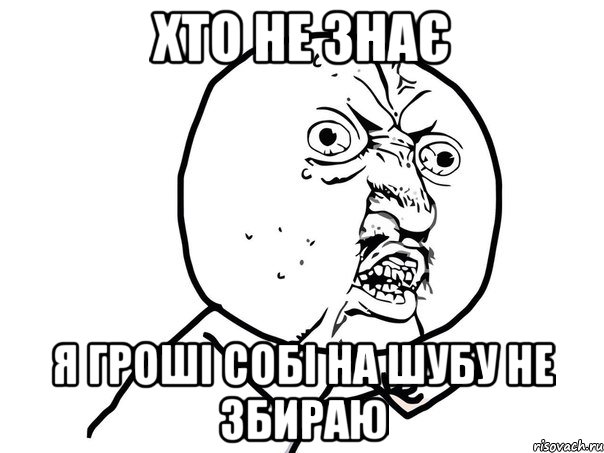 ХТО НЕ ЗНАЄ

Я ГРОШІ СОБІ НА ШУБУ НЕ ЗБИРАЮ

risovach.ru